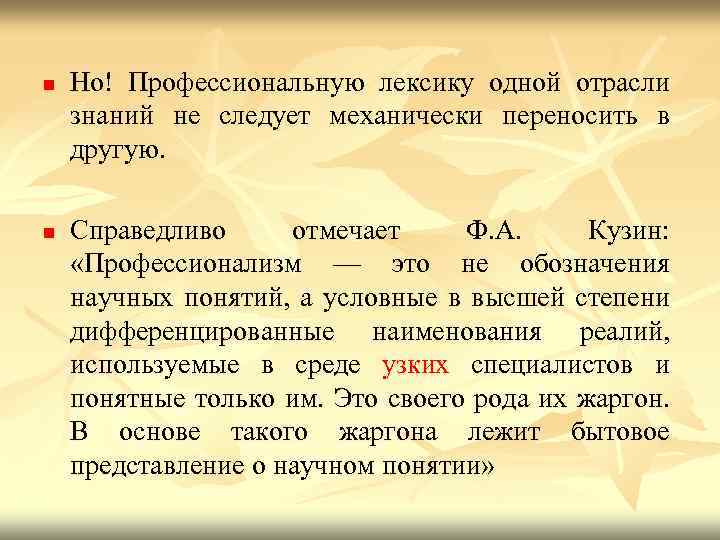 Но! Профессиональную лексику одной отрасли знаний не следует механически переносить в другую.

Справедливо отмечает Ф.А. Кузин: «Профессионализм — это не обозначения научных понятий, а условные в высшей степени дифференцированные наименования реалий, используемые в среде узких специалистов и понятные только им. Это своего рода их жаргон. В основе такого жаргона лежит бытовое представление о научном понятии»